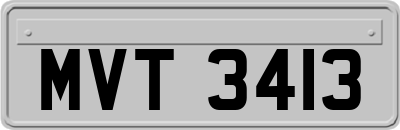 MVT 3413